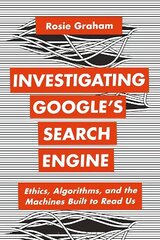 Rosie Graham

INVESTIGATING GOOGLE'S SEARCH ENGINE

Ethics, Algorithms, and the Machines Built to Read Us